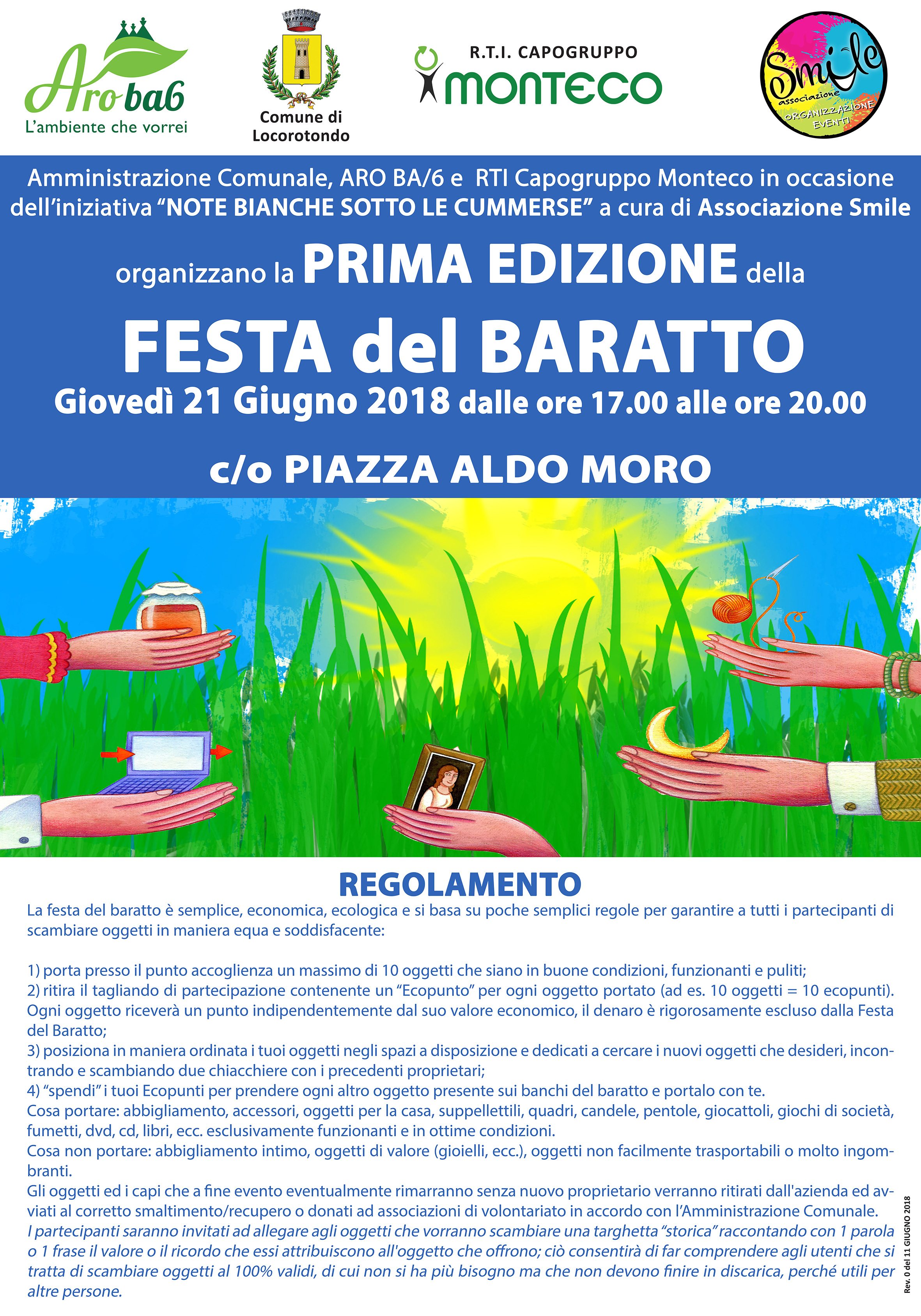 Aro ba6
L'ambiente che vorrei

Comune di Locorotondo

R.T.I. CAPOGRUPPO
MONTECO

Smile
associazione
ORGANIZZAZIONE EVENTI

Amministrazione Comunale, ARO BA/6 e RTI Capogruppo Monteco in occasione dell'iniziativa "NOTE BIANCHE SOTTO LE CUMMERSE" a cura di Associazione Smile

organizzano la PRIMA EDIZIONE della

FESTA del BARATTO
Giovedì 21 Giugno 2018 dalle ore 17.00 alle ore 20.00

c/o PIAZZA ALDO MORO

REGOLAMENTO
La festa del baratto è semplice, economica, ecologica e si basa su poche semplici regole per garantire a tutti i partecipanti di scambiare oggetti in maniera equa e soddisfacente:

1) porta presso il punto accoglienza un massimo di 10 oggetti che siano in buone condizioni, funzionanti e puliti;
2) ritira il tagliando di partecipazione contenente un "Ecopunto" per ogni oggetto portato (ad es. 10 oggetti = 10 ecopunti). Ogni oggetto riceverà un punto indipendentemente dal suo valore economico, il denaro è rigorosamente escluso dalla Festa del Baratto;
3) posiziona in maniera ordinata i tuoi oggetti negli spazi a disposizione e dedicati a cercare i nuovi oggetti che desideri, incontrando e scambiando due chiacchiere con i precedenti proprietari;
4) "spendi" i tuoi Ecopunti per prendere ogni altro oggetto presente sui banchi del baratto e portalo con te.
Cosa portare: abbigliamento, accessori, oggetti per la casa, suppellettili, quadri, candele, pentole, giocattoli, giochi di società, fumetti, dvd, cd, libri, ecc. esclusivamente funzionanti e in ottime condizioni.
Cosa non portare: abbigliamento intimo, oggetti di valore (gioielli, ecc.), oggetti non facilmente trasportabili o molto ingombranti.
Gli oggetti ed i capi che a fine evento eventualmente rimarranno senza nuovo proprietario verranno ritirati dall'azienda ed avviati al corretto smaltimento/recupero o donati ad associazioni di volontariato in accordo con l'Amministrazione Comunale.
I partecipanti saranno invitati ad allegare agli oggetti che vorranno scambiare una targhetta "storica" raccontando con 1 parola o 1 frase il valore o il ricordo che essi attribuiscono all'oggetto che offrono; ciò consentirà di far comprendere agli utenti che si tratta di scambiare oggetti al 100% validi, di cui non si ha più bisogno ma che non devono finire in discarica, perché utili per altre persone.

Rev. 0 del 11 GIUGNO 2018